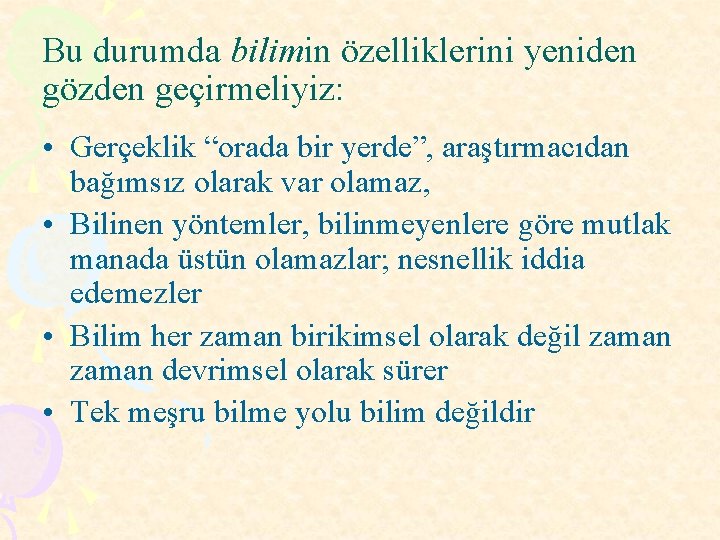 Bu durumda bilimin özelliklerini yeniden gözden geçirmeliyiz:

• Gerçeklik “orada bir yerde”, araştırmacıdan bağımsız olarak var olamaz,
• Bilinen yöntemler, bilinmeyenlere göre mutlak manada üstün olamazlar; nesnellik iddia edemezler
• Bilim her zaman birikimsel olarak değil zaman zaman devrimsel olarak sürer
• Tek meşru bilme yolu bilim değildir